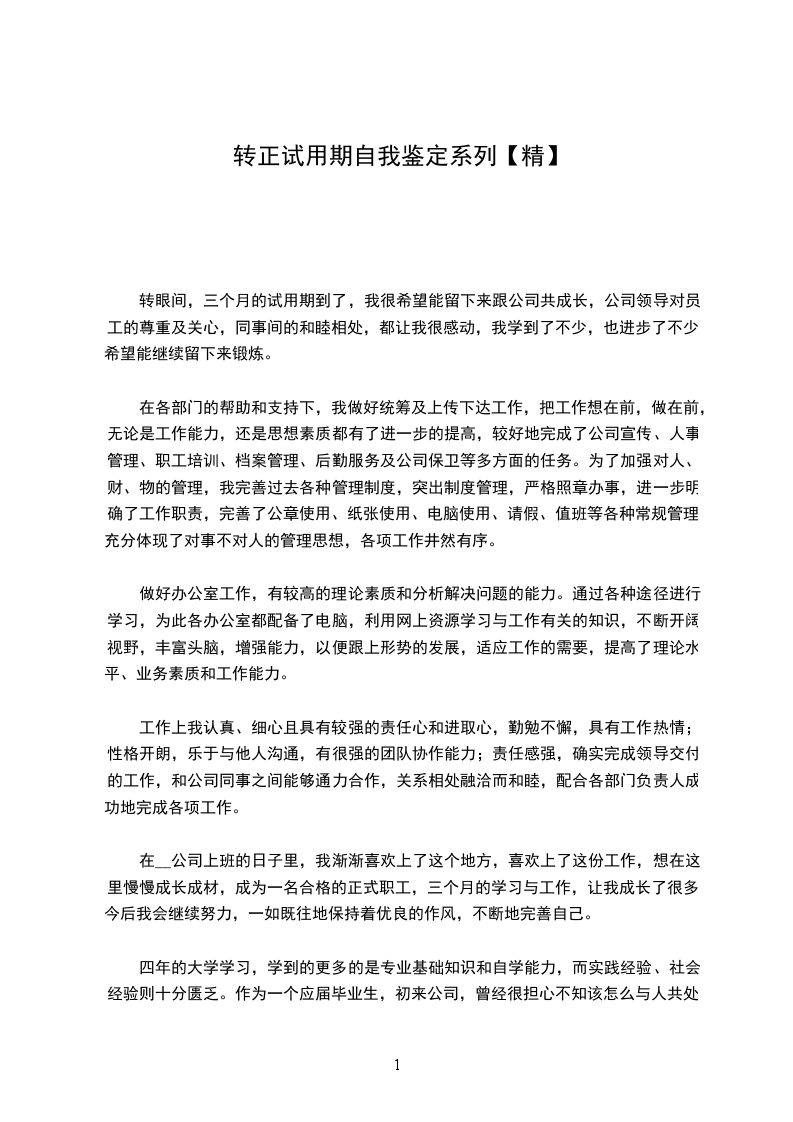 转正试用期自我鉴定系列【精】

转眼间，三个月的试用期到了，我很希望能留下来跟公司共成长，公司领导对员工的尊重及关心，同事间的和睦相处，都让我很感动，我学到了不少，也进步了不少希望能继续留下来锻炼。

在各部门的帮助和支持下，我做好统筹及上传下达工作，把工作想在前，做在前，无论是工作能力，还是思想素质都有了进一步的提高，较好地完成了公司宣传、人事管理、职工培训、档案管理、后勤服务及公司保卫等多方面的任务。为了加强对人、财、物的管理，我完善过去各种管理制度，突出制度管理，严格照章办事，进一步明确了工作职责，完善了公章使用、纸张使用、电脑使用、请假、值班等各种常规管理充分体现了对事不对人的管理思想，各项工作井然有序。

做好办公室工作，有较高的理论素质和分析解决问题的能力。通过各种途径进行学习，为此各办公室都配备了电脑，利用网上资源学习与工作有关的知识，不断开阔视野，丰富头脑，增强能力，以便跟上形势的发展，适应工作的需要，提高了理论水平、业务素质和工作能力。

工作上我认真、细心且具有较强的责任心和进取心，勤勉不懈，具有工作热情；性格开朗，乐于与他人沟通，有很强的团队协作能力；责任感强，确实完成领导交付的工作，和公司同事之间能够通力合作，关系相处融洽而和睦，配合各部门负责人成功地完成各项工作。

在__公司上班的日子里，我渐渐喜欢上了这个地方，喜欢上了这份工作，想在这里慢慢成长成材，成为一名合格的正式职工，三个月的学习与工作，让我成长了很多今后我会继续努力，一如既往地保持着优良的作风，不断地完善自己。

四年的大学学习，学到的更多的是专业基础知识和自学能力，而实践经验、社会经验则十分匮乏。作为一个应届毕业生，初来公司，曾经很担心不知该怎么与人共处

1